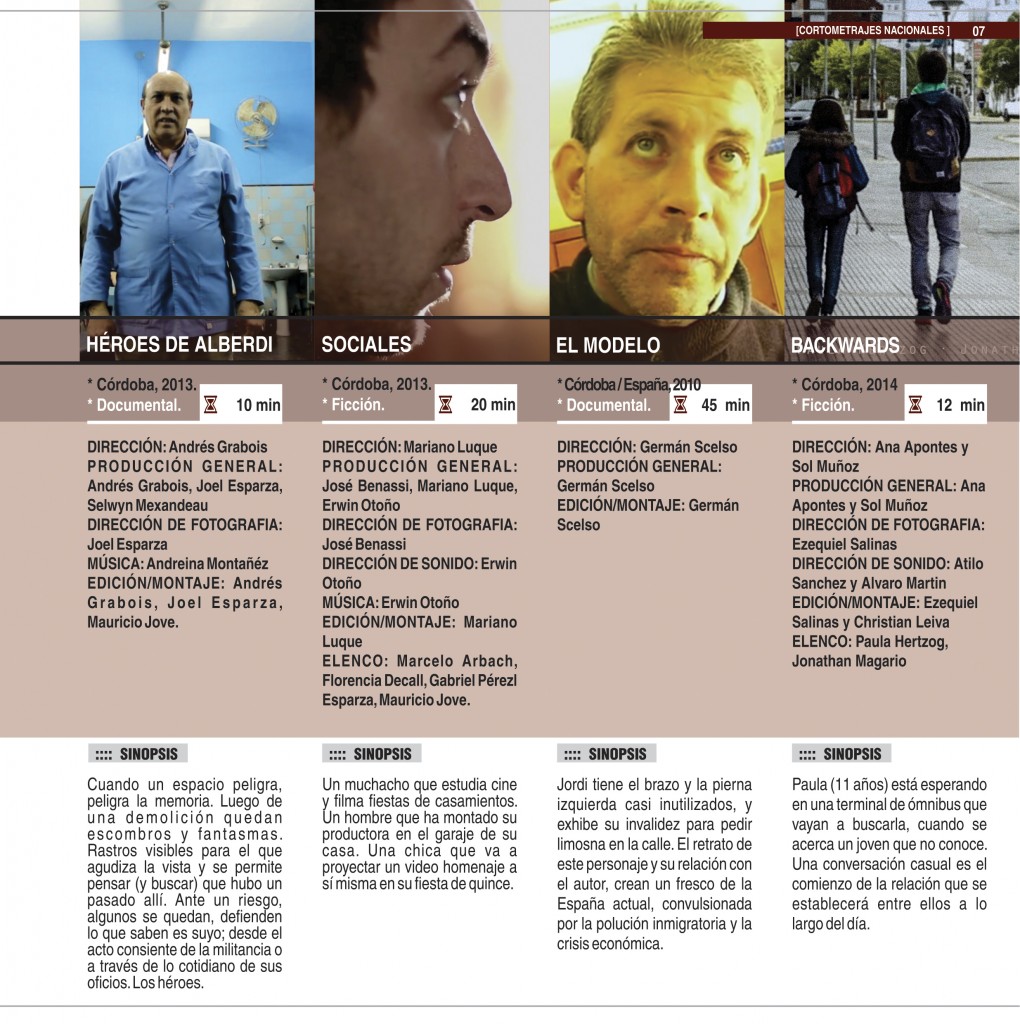 [CORTOMETRAJES NACIONALES ] 07

HÉROES DE ALBERDI

* Córdoba, 2013.
* Documental. 10 min

DIRECCIÓN: Andrés Grabois
PRODUCCIÓN GENERAL: Andrés Grabois, Joel Esparza, Selwyn Mexandeau
DIRECCIÓN DE FOTOGRAFIA: Joel Esparza
MÚSICA: Andreina Montañéz
EDICIÓN/MONTAJE: Andrés Grabois, Joel Esparza, Mauricio Jove.

:::: SINOPSIS

Cuando un espacio peligra, peligra la memoria. Luego de una demolición quedan escombros y fantasmas. Rastros visibles para el que agudiza la vista y se permite pensar (y buscar) que hubo un pasado allí. Ante un riesgo, algunos se quedan, defienden lo que saben es suyo; desde el acto consiente de la militancia o a través de lo cotidiano de sus oficios. Los héroes.

SOCIALES

* Córdoba, 2013.
* Ficción. 20 min

DIRECCIÓN: Mariano Luque
PRODUCCIÓN GENERAL: José Benassi, Mariano Luque, Erwin Otoño
DIRECCIÓN DE FOTOGRAFIA: José Benassi
DIRECCIÓN DE SONIDO: Erwin Otoño
MÚSICA: Erwin Otoño
EDICIÓN/MONTAJE: Mariano Luque
ELENCO: Marcelo Arbach, Florencia Decall, Gabriel Pérezl Esparza, Mauricio Jove.

:::: SINOPSIS

Un muchacho que estudia cine y filma fiestas de casamientos. Un hombre que ha montado su productora en el garaje de su casa. Una chica que va a proyectar un video homenaje a sí misma en su fiesta de quince.

EL MODELO

* Córdoba / España, 2010
* Documental. 45 min

DIRECCIÓN: Germán Scelso
PRODUCCIÓN GENERAL: Germán Scelso
EDICIÓN/MONTAJE: Germán Scelso

:::: SINOPSIS

Jordi tiene el brazo y la pierna izquierda casi inutilizados, y exhibe su invalidez para pedir limosna en la calle. El retrato de este personaje y su relación con el autor, crean un fresco de la España actual, convulsionada por la polución inmigratoria y la crisis económica.

BACKWARDS

* Córdoba, 2014
* Ficción. 12 min

DIRECCIÓN: Ana Apontes y Sol Muñoz
PRODUCCIÓN GENERAL: Ana Apontes y Sol Muñoz
DIRECCIÓN DE FOTOGRAFIA: Ezequiel Salinas
DIRECCIÓN DE SONIDO: Atilo Sanchez y Alvaro Martin
EDICIÓN/MONTAJE: Ezequiel Salinas y Christian Leiva
ELENCO: Paula Hertzog, Jonathan Magario

:::: SINOPSIS

Paula (11 años) está esperando en una terminal de ómnibus que vayan a buscarla, cuando se acerca un joven que no conoce. Una conversación casual es el comienzo de la relación que se establecerá entre ellos a lo largo del día.